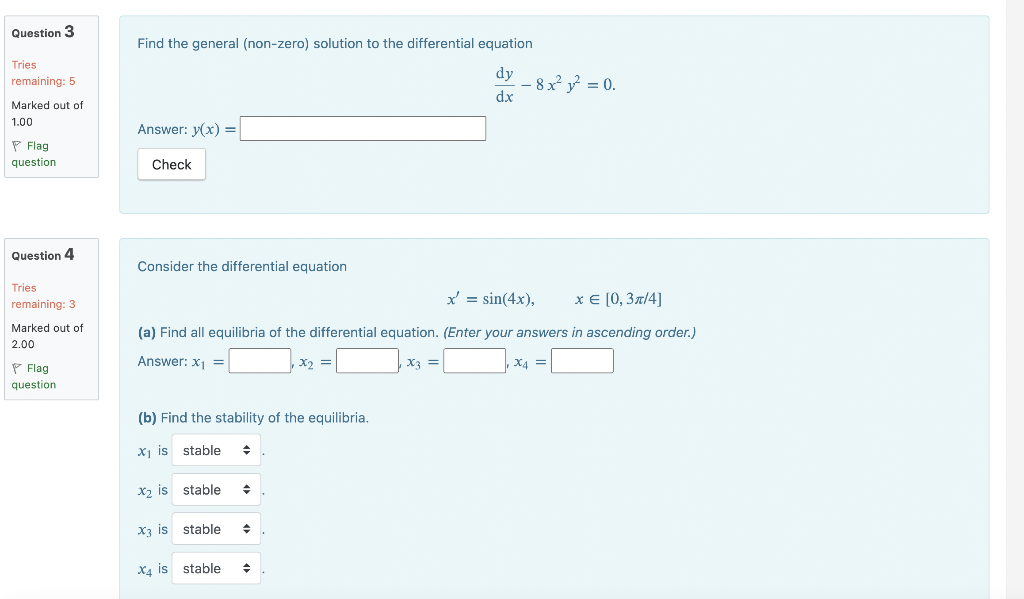 Question 3

Tries remaining: 5

Marked out of 1.00

Flag question

Find the general (non-zero) solution to the differential equation

$\frac{dy}{dx} - 8x^2y^2 = 0.$

Answer: $y(x) =$

Check

Question 4

Tries remaining: 3

Marked out of 2.00

Flag question

Consider the differential equation

$x' = \sin(4x), \quad x \in [0, 3\pi/4]$

(a) Find all equilibria of the differential equation. (Enter your answers in ascending order.)

Answer: $x_1 =$ , $x_2 =$ , $x_3 =$ , $x_4 =$

(b) Find the stability of the equilibria.

$x_1$ is stable .

$x_2$ is stable .

$x_3$ is stable .

$x_4$ is stable .